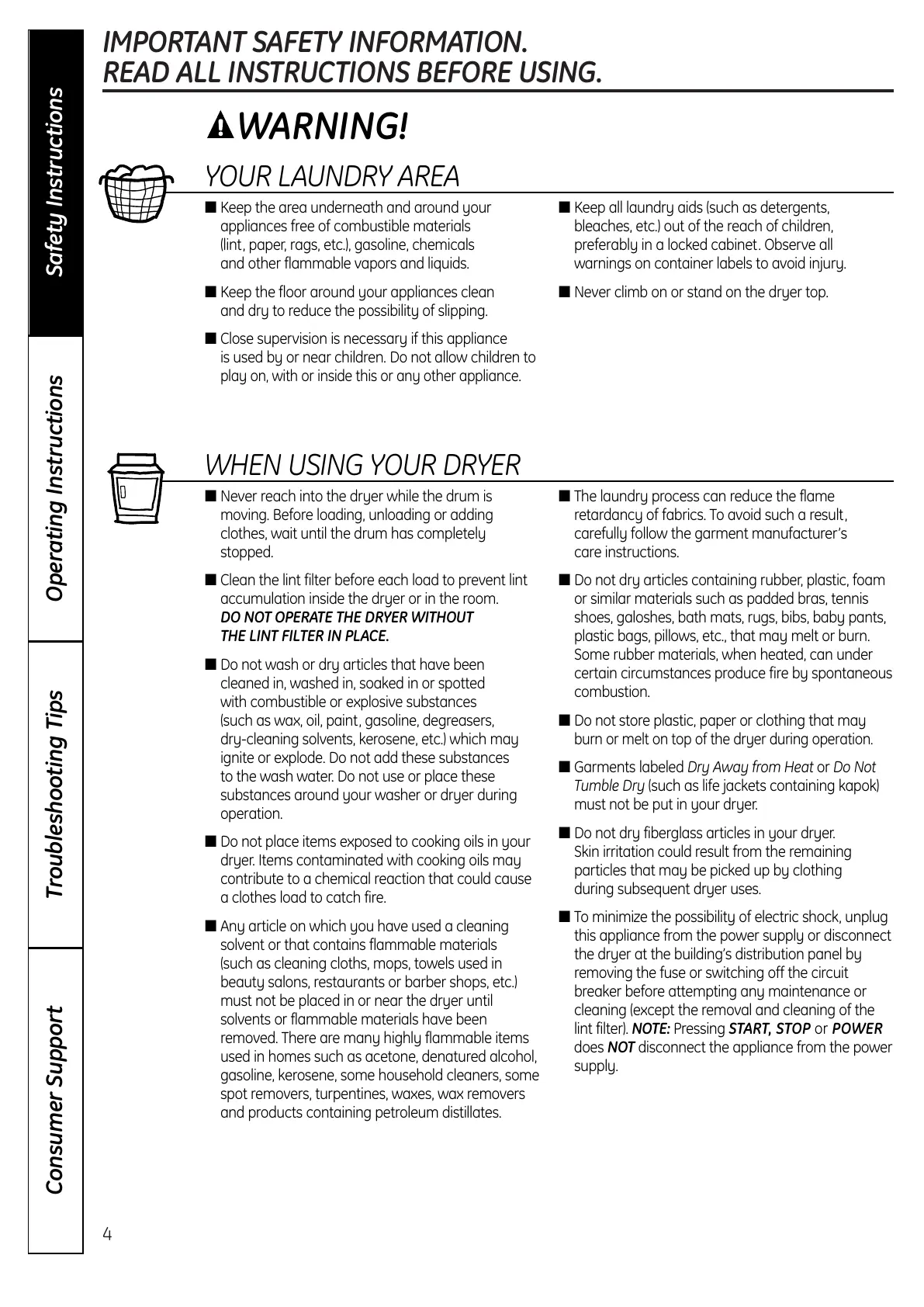 Safety Instructions

Operating Instructions

Troubleshooting Tips

Consumer Support

IMPORTANT SAFETY INFORMATION.
READ ALL INSTRUCTIONS BEFORE USING.

WARNING!

YOUR LAUNDRY AREA

■ Keep the area underneath and around your appliances free of combustible materials (lint, paper, rags, etc.), gasoline, chemicals and other flammable vapors and liquids.

■ Keep the floor around your appliances clean and dry to reduce the possibility of slipping.

■ Close supervision is necessary if this appliance is used by or near children. Do not allow children to play on, with or inside this or any other appliance.

■ Keep all laundry aids (such as detergents, bleaches, etc.) out of the reach of children, preferably in a locked cabinet. Observe all warnings on container labels to avoid injury.

■ Never climb on or stand on the dryer top.

WHEN USING YOUR DRYER

■ Never reach into the dryer while the drum is moving. Before loading, unloading or adding clothes, wait until the drum has completely stopped.

■ Clean the lint filter before each load to prevent lint accumulation inside the dryer or in the room. DO NOT OPERATE THE DRYER WITHOUT THE LINT FILTER IN PLACE.

■ Do not wash or dry articles that have been cleaned in, washed in, soaked in or spotted with combustible or explosive substances (such as wax, oil, paint, gasoline, degreasers, dry-cleaning solvents, kerosene, etc.) which may ignite or explode. Do not add these substances to the wash water. Do not use or place these substances around your washer or dryer during operation.

■ Do not place items exposed to cooking oils in your dryer. Items contaminated with cooking oils may contribute to a chemical reaction that could cause a clothes load to catch fire.

■ Any article on which you have used a cleaning solvent or that contains flammable materials (such as cleaning cloths, mops, towels used in beauty salons, restaurants or barber shops, etc.) must not be placed in or near the dryer until solvents or flammable materials have been removed. There are many highly flammable items used in homes such as acetone, denatured alcohol, gasoline, kerosene, some household cleaners, some spot removers, turpentines, waxes, wax removers and products containing petroleum distillates.

■ The laundry process can reduce the flame retardancy of fabrics. To avoid such a result, carefully follow the garment manufacturer's care instructions.

■ Do not dry articles containing rubber, plastic, foam or similar materials such as padded bras, tennis shoes, galoshes, bath mats, rugs, bibs, baby pants, plastic bags, pillows, etc., that may melt or burn. Some rubber materials, when heated, can under certain circumstances produce fire by spontaneous combustion.

■ Do not store plastic, paper or clothing that may burn or melt on top of the dryer during operation.

■ Garments labeled Dry Away from Heat or Do Not Tumble Dry (such as life jackets containing kapok) must not be put in your dryer.

■ Do not dry fiberglass articles in your dryer. Skin irritation could result from the remaining particles that may be picked up by clothing during subsequent dryer uses.

■ To minimize the possibility of electric shock, unplug this appliance from the power supply or disconnect the dryer at the building's distribution panel by removing the fuse or switching off the circuit breaker before attempting any maintenance or cleaning (except the removal and cleaning of the lint filter). NOTE: Pressing START, STOP or POWER does NOT disconnect the appliance from the power supply.

4